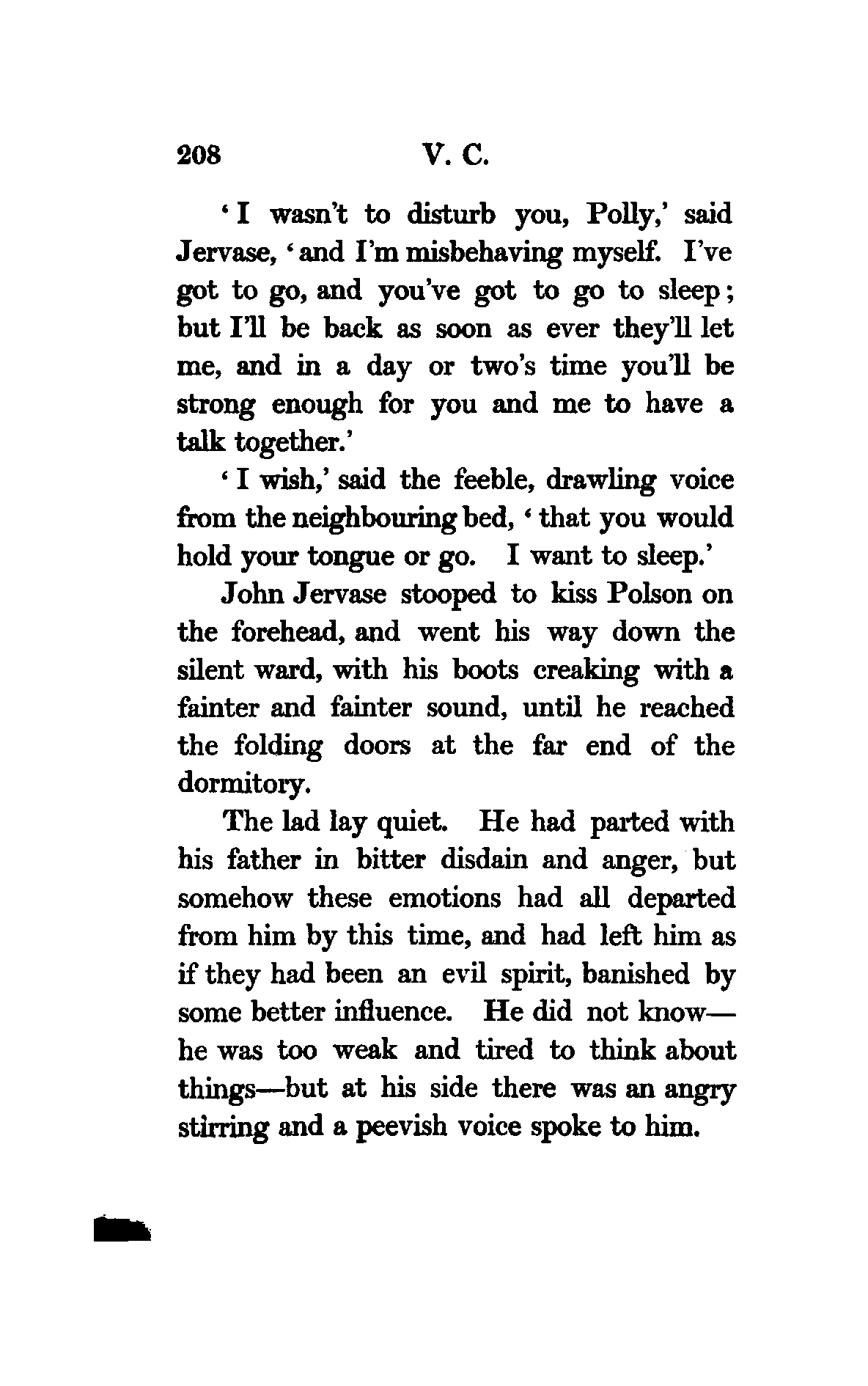 208 V. C.

'I wasn't to disturb you, Polly,' said Jervase, 'and I'm misbehaving myself. I've got to go, and you've got to go to sleep; but I'll be back as soon as ever they'll let me, and in a day or two's time you'll be strong enough for you and me to have a talk together.'

'I wish,' said the feeble, drawling voice from the neighbouring bed, 'that you would hold your tongue or go. I want to sleep.'

John Jervase stooped to kiss Polson on the forehead, and went his way down the silent ward, with his boots creaking with a fainter and fainter sound, until he reached the folding doors at the far end of the dormitory.

The lad lay quiet. He had parted with his father in bitter disdain and anger, but somehow these emotions had all departed from him by this time, and had left him as if they had been an evil spirit, banished by some better influence. He did not know—he was too weak and tired to think about things—but at his side there was an angry stirring and a peevish voice spoke to him.